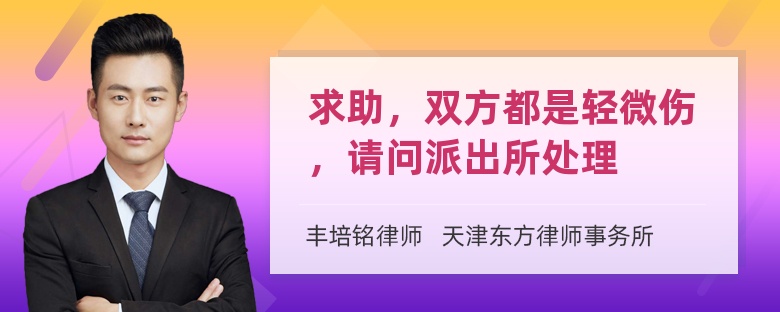 求助，双方都是轻微伤，请问派出所处理

丰培铭律师　天津东方律师事务所